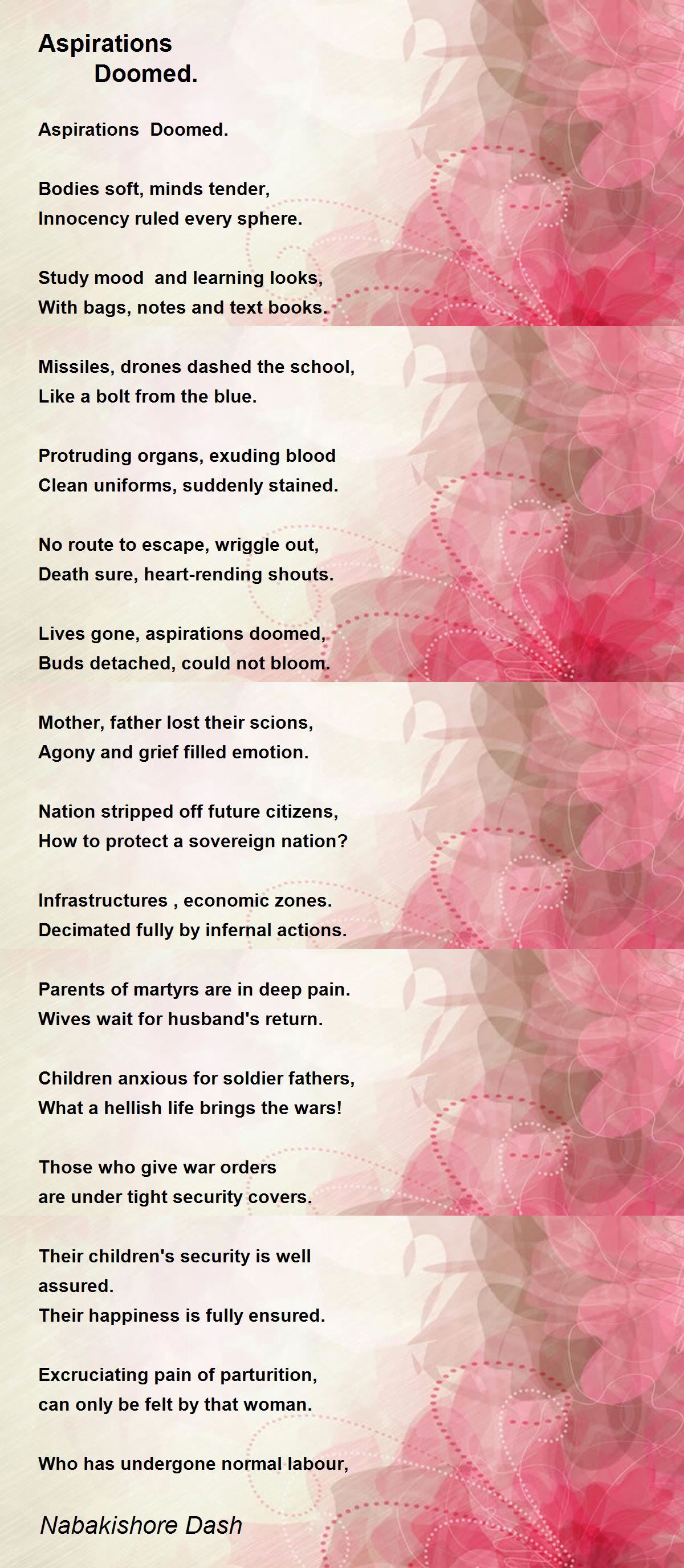 Aspirations
Doomed.

Aspirations Doomed.

Bodies soft, minds tender,
Innocency ruled every sphere.

Study mood and learning looks,
With bags, notes and text books.

Missiles, drones dashed the school,
Like a bolt from the blue.

Protruding organs, exuding blood
Clean uniforms, suddenly stained.

No route to escape, wriggle out,
Death sure, heart-rending shouts.

Lives gone, aspirations doomed,
Buds detached, could not bloom.

Mother, father lost their scions,
Agony and grief filled emotion.

Nation stripped off future citizens,
How to protect a sovereign nation?

Infrastructures , economic zones.
Decimated fully by infernal actions.

Parents of martyrs are in deep pain.
Wives wait for husband's return.

Children anxious for soldier fathers,
What a hellish life brings the wars!

Those who give war orders
are under tight security covers.

Their children's security is well
assured.
Their happiness is fully ensured.

Excruciating pain of parturition,
can only be felt by that woman.

Who has undergone normal labour,

Nabakishore Dash